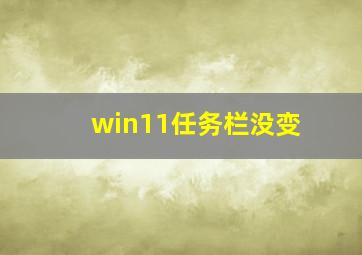 win11任务栏没变